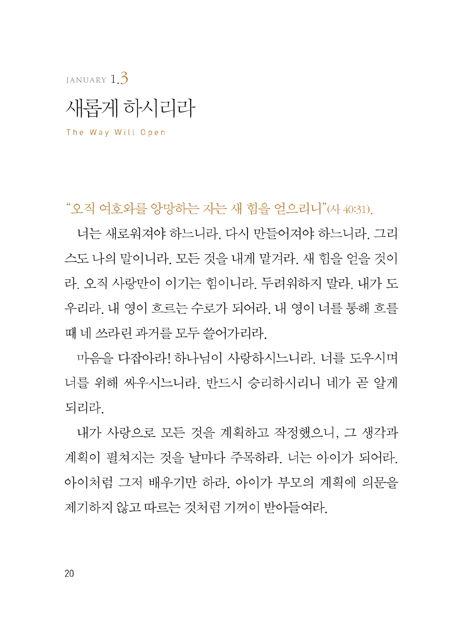 JANUARY 1.3

새롭게 하시리라

The Way Will Open

"오직 여호와를 앙망하는 자는 새 힘을 얻으리니"(사 40:31).

너는 새로워져야 하느니라. 다시 만들어져야 하느니라. 그리스도 나의 말이니라. 모든 것을 내게 맡겨라. 새 힘을 얻을 것이라. 오직 사랑만이 이기는 힘이니라. 두려워하지 말라. 내가 도우리라. 내 영이 흐르는 수로가 되어라. 내 영이 너를 통해 흐를 때 네 쓰라린 과거를 모두 쓸어가리라.

마음을 다잡아라! 하나님이 사랑하시느니라. 너를 도우시며 너를 위해 싸우시느니라. 반드시 승리하시리니 네가 곧 알게 되리라.

내가 사랑으로 모든 것을 계획하고 작정했으니, 그 생각과 계획이 펼쳐지는 것을 날마다 주목하라. 너는 아이가 되어라. 아이처럼 그저 배우기만 하라. 아이가 부모의 계획에 의문을 제기하지 않고 따르는 것처럼 기꺼이 받아들여라.

20